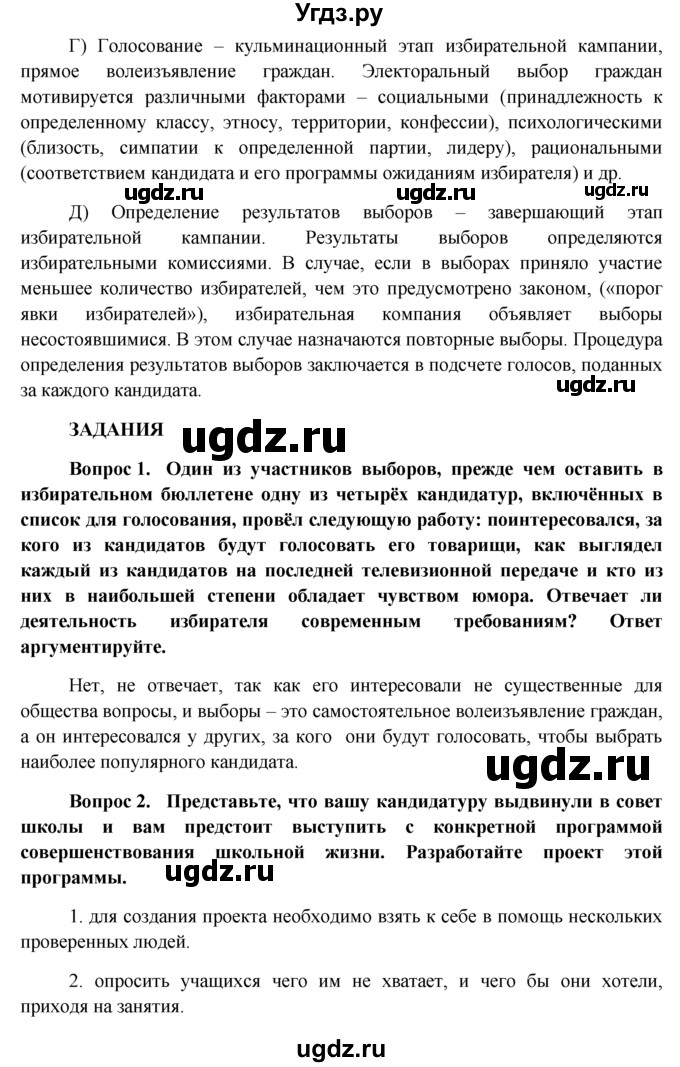 Угдз.ру

Г) Голосование – кульминационный этап избирательной кампании, прямое волеизъявление граждан. Электоральный выбор граждан мотивируется различными факторами – социальными (принадлежность к определенному классу, этносу, территории, конфессии), психологическими (близость, симпатии к определенной партии, лидеру), рациональными (соответствием кандидата и его программы ожиданиям избирателя) и др.

ugdz.ru ugdz.ru ugdz.ru

Д) Определение результатов выборов – завершающий этап избирательной кампании. Результаты выборов определяются избирательными комиссиями. В случае, если в выборах приняло участие меньшее количество избирателей, чем это предусмотрено законом, («порог явки избирателей»), избирательная компания объявляет выборы несостоявшимися. В этом случае назначаются повторные выборы. Процедура определения результатов выборов заключается в подсчете голосов, поданных за каждого кандидата.

ugdz.ru

ЗАДАНИЯ ugdz.ru

Вопрос 1. Один из участников выборов, прежде чем оставить в избирательном бюллетене одну из четырёх кандидатур, включённых в список для голосования, провёл следующую работу: поинтересовался, за кого из кандидатов будут голосовать его товарищи, как выглядел каждый из кандидатов на последней телевизионной передаче и кто из них в наибольшей степени обладает чувством юмора. Отвечает ли деятельность избирателя современным требованиям? Ответ аргументируйте.

Нет, не отвечает, так как его интересовали не существенные для общества вопросы, и выборы – это самостоятельное волеизъявление граждан, а он интересовался у других, за кого они будут голосовать, чтобы выбрать наиболее популярного кандидата.

ugdz.ru

Вопрос 2. Представьте, что вашу кандидатуру выдвинули в совет школы и вам предстоит выступить с конкретной программой совершенствования школьной жизни. Разработайте проект этой программы.

ugdz.ru

1. для создания проекта необходимо взять к себе в помощь нескольких проверенных людей.

2. опросить учащихся чего им не хватает, и чего бы они хотели, приходя на занятия.

ugdz.ru